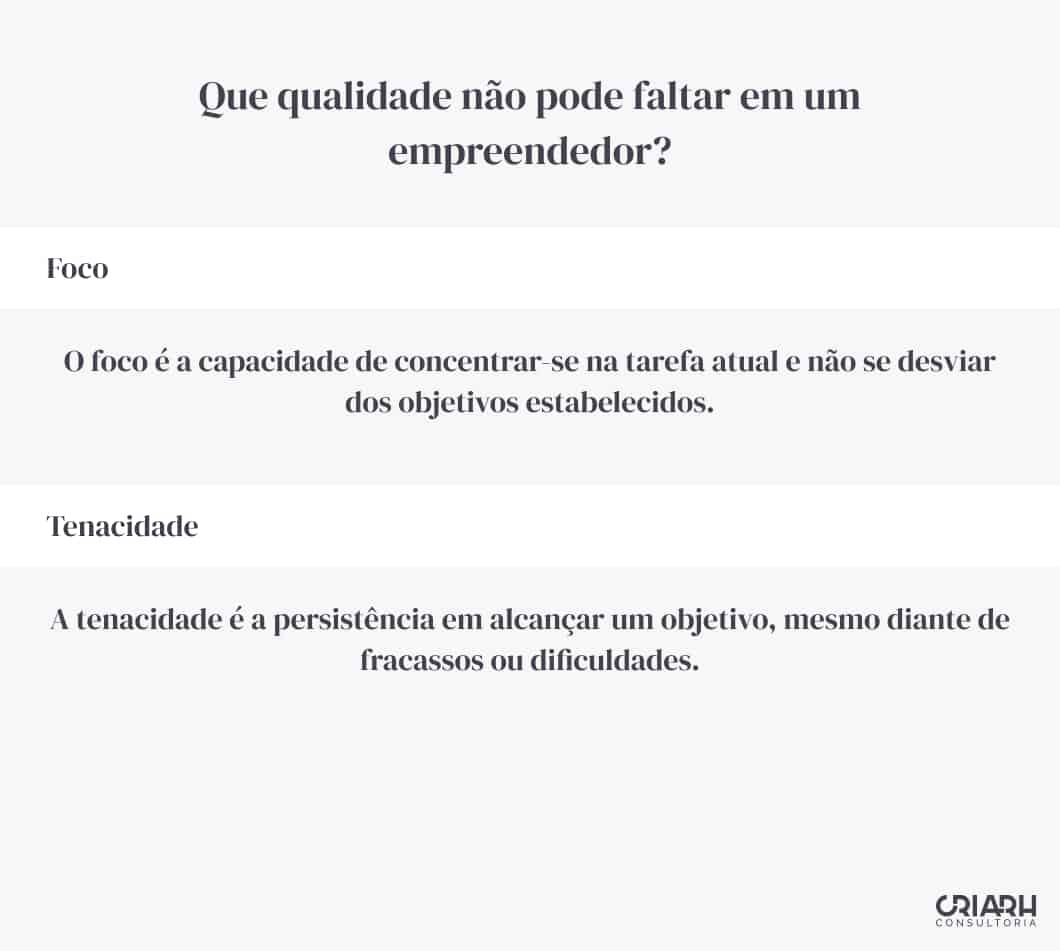 Que qualidade não pode faltar em um empreendedor?

Foco

O foco é a capacidade de concentrar-se na tarefa atual e não se desviar dos objetivos estabelecidos.

Tenacidade

A tenacidade é a persistência em alcançar um objetivo, mesmo diante de fracassos ou dificuldades.

CRIARH
CONSULTORIA